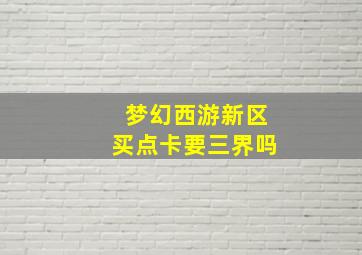 梦幻西游新区
买点卡要三界吗